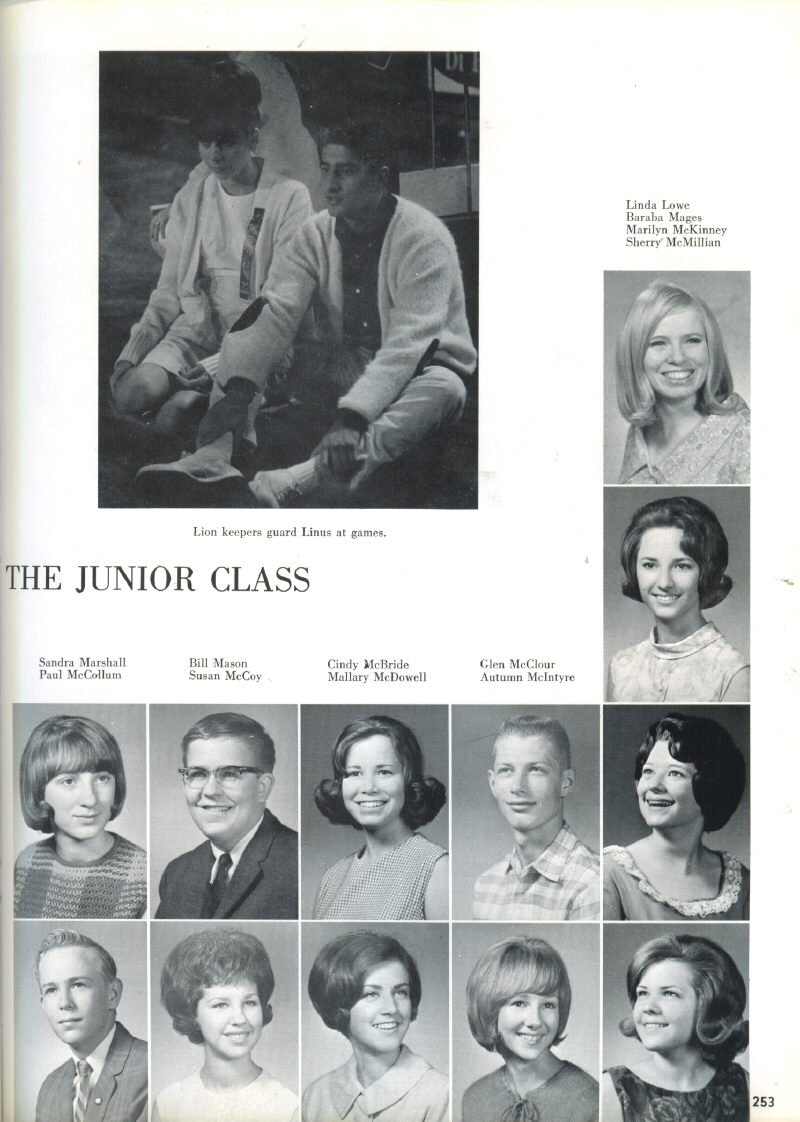 Linda Lowe
Baraba Mages
Marilyn McKinney
Sherry McMillian

Lion keepers guard Linus at games.

THE JUNIOR CLASS

Sandra Marshall
Paul McCollum

Bill Mason
Susan McCoy

Cindy McBride
Mallary McDowell

Glen McClour
Autumn McIntyre

253